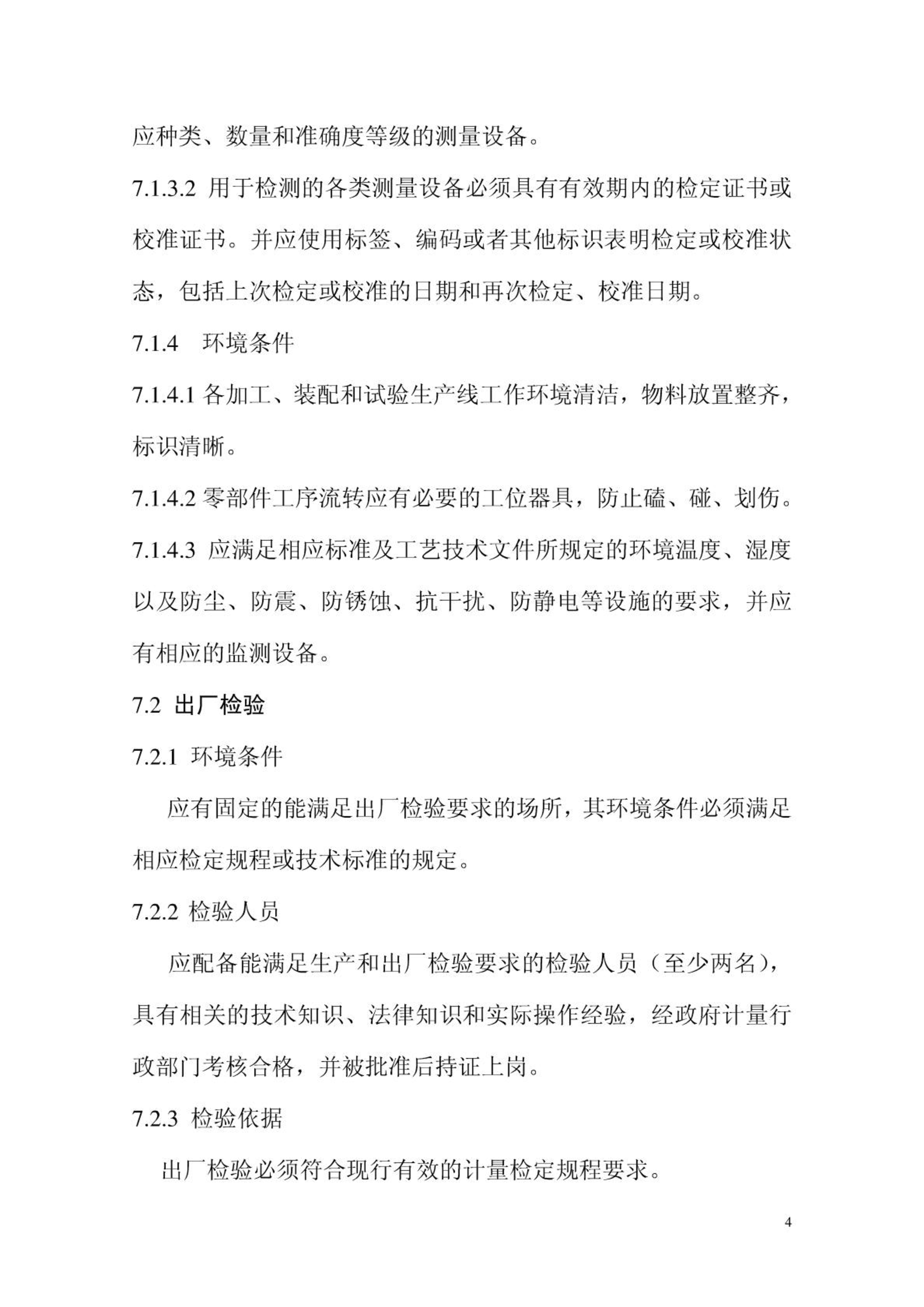 应种类、数量和准确度等级的测量设备。

7.1.3.2 用于检测的各类测量设备必须具有有效期内的检定证书或校准证书。并应使用标签、编码或者其他标识表明检定或校准状态，包括上次检定或校准的日期和再次检定、校准日期。

7.1.4　环境条件

7.1.4.1 各加工、装配和试验生产线工作环境清洁，物料放置整齐，标识清晰。

7.1.4.2 零部件工序流转应有必要的工位器具，防止磕、碰、划伤。

7.1.4.3 应满足相应标准及工艺技术文件所规定的环境温度、湿度以及防尘、防震、防锈蚀、抗干扰、防静电等设施的要求，并应有相应的监测设备。

7.2 出厂检验

7.2.1 环境条件

应有固定的能满足出厂检验要求的场所，其环境条件必须满足相应检定规程或技术标准的规定。

7.2.2 检验人员

应配备能满足生产和出厂检验要求的检验人员（至少两名），具有相关的技术知识、法律知识和实际操作经验，经政府计量行政部门考核合格，并被批准后持证上岗。

7.2.3 检验依据

出厂检验必须符合现行有效的计量检定规程要求。

4